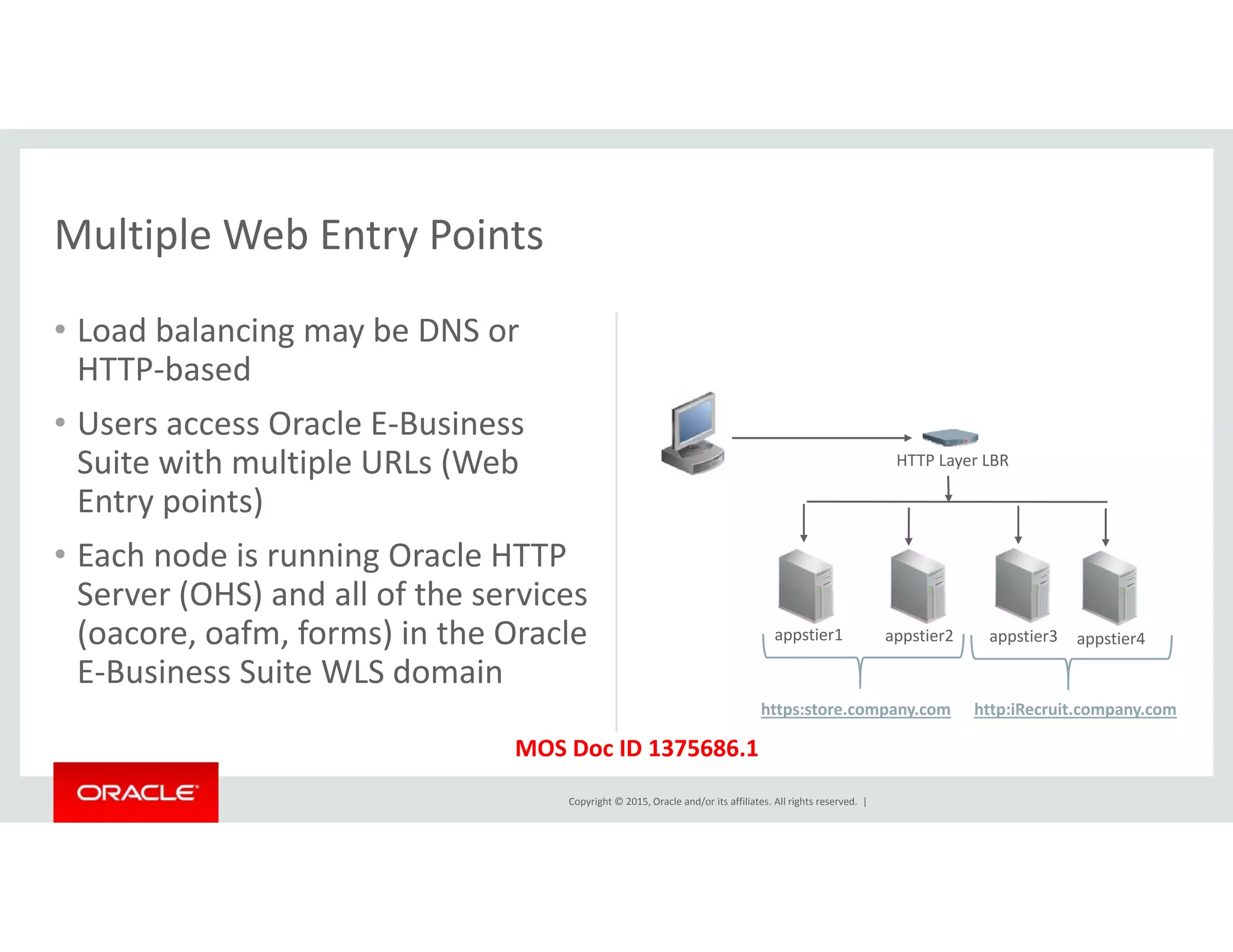 Multiple Web Entry Points

• Load balancing may be DNS or HTTP-based

• Users access Oracle E-Business Suite with multiple URLs (Web Entry points)

• Each node is running Oracle HTTP Server (OHS) and all of the services (oacore, oafm, forms) in the Oracle E-Business Suite WLS domain

HTTP Layer LBR

appstier1 appstier2 appstier3 appstier4

https:store.company.com http:iRecruit.company.com

MOS Doc ID 1375686.1

ORACLE

Copyright © 2015, Oracle and/or its affiliates. All rights reserved. |